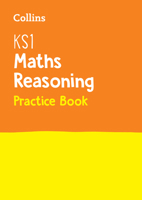 Collins

KS1
Maths
Reasoning
Practice Book